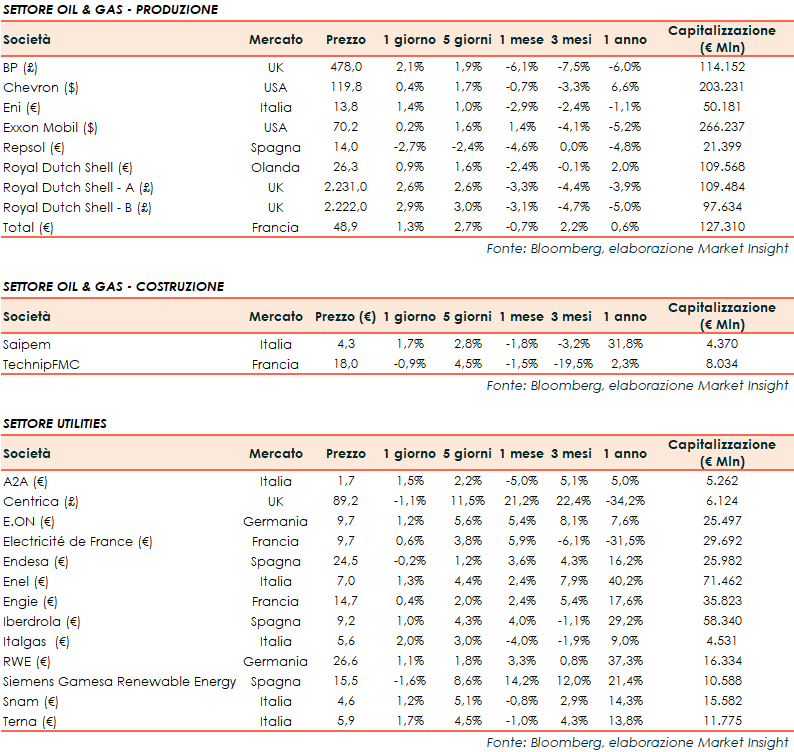 SETTORE OIL & GAS - PRODUZIONE

| Società | Mercato | Prezzo | 1 giorno | 5 giorni | 1 mese | 3 mesi | 1 anno | Capitalizzazione (€ Mln) |
|---|---|---|---|---|---|---|---|---|
| BP (£) | UK | 478,0 | 2,1% | 1,9% | -6,1% | -7,5% | -6,0% | 114.152 |
| Chevron ($) | USA | 119,8 | 0,4% | 1,7% | -0,7% | -3,3% | 6,6% | 203.231 |
| Eni (€) | Italia | 13,8 | 1,4% | 1,0% | -2,9% | -2,4% | -1,1% | 50.181 |
| Exxon Mobil ($) | USA | 70,2 | 0,2% | 1,6% | 1,4% | -4,1% | -5,2% | 266.237 |
| Repsol (€) | Spagna | 14,0 | -2,7% | -2,4% | -4,6% | 0,0% | -4,8% | 21.399 |
| Royal Dutch Shell (€) | Olanda | 26,3 | 0,9% | 1,6% | -2,4% | -0,1% | 2,0% | 109.568 |
| Royal Dutch Shell - A (£) | UK | 2.231,0 | 2,6% | 2,6% | -3,3% | -4,4% | -3,9% | 109.484 |
| Royal Dutch Shell - B (£) | UK | 2.222,0 | 2,9% | 3,0% | -3,1% | -4,7% | -5,0% | 97.634 |
| Total (€) | Francia | 48,9 | 1,3% | 2,7% | -0,7% | 2,2% | 0,6% | 127.310 |

Fonte: Bloomberg, elaborazione Market Insight

SETTORE OIL & GAS - COSTRUZIONE

| Società | Mercato | Prezzo (€) | 1 giorno | 5 giorni | 1 mese | 3 mesi | 1 anno | Capitalizzazione (€ Mln) |
|---|---|---|---|---|---|---|---|---|
| Saipem | Italia | 4,3 | 1,7% | 2,8% | -1,8% | -3,2% | 31,8% | 4.370 |
| TechnipFMC | Francia | 18,0 | -0,9% | 4,5% | -1,5% | -19,5% | 2,3% | 8.034 |

Fonte: Bloomberg, elaborazione Market Insight

SETTORE UTILITIES

| Società | Mercato | Prezzo | 1 giorno | 5 giorni | 1 mese | 3 mesi | 1 anno | Capitalizzazione (€ Mln) |
|---|---|---|---|---|---|---|---|---|
| A2A (€) | Italia | 1,7 | 1,5% | 2,2% | -5,0% | 5,1% | 5,0% | 5.262 |
| Centrica (£) | UK | 89,2 | -1,1% | 11,5% | 21,2% | 22,4% | -34,2% | 6.124 |
| E.ON (€) | Germania | 9,7 | 1,2% | 5,6% | 5,4% | 8,1% | 7,6% | 25.497 |
| Electricité de France (€) | Francia | 9,7 | 0,6% | 3,8% | 5,9% | -6,1% | -31,5% | 29.692 |
| Endesa (€) | Spagna | 24,5 | -0,2% | 1,2% | 3,6% | 4,3% | 16,2% | 25.982 |
| Enel (€) | Italia | 7,0 | 1,3% | 4,4% | 2,4% | 7,9% | 40,2% | 71.462 |
| Engie (€) | Francia | 14,7 | 0,4% | 2,0% | 2,4% | 5,4% | 17,6% | 35.823 |
| Iberdrola (€) | Spagna | 9,2 | 1,0% | 4,3% | 4,0% | -1,1% | 29,2% | 58.340 |
| Italgas (€) | Italia | 5,6 | 2,0% | 3,0% | -4,0% | -1,9% | 9,0% | 4.531 |
| RWE (€) | Germania | 26,6 | 1,1% | 1,8% | 3,3% | 0,8% | 37,3% | 16.334 |
| Siemens Gamesa Renewable Energy | Spagna | 15,5 | -1,6% | 8,6% | 14,2% | 12,0% | 21,4% | 10.588 |
| Snam (€) | Italia | 4,6 | 1,2% | 5,1% | -0,8% | 2,9% | 14,3% | 15.582 |
| Terna (€) | Italia | 5,9 | 1,7% | 4,5% | -1,0% | 4,3% | 13,8% | 11.775 |

Fonte: Bloomberg, elaborazione Market Insight